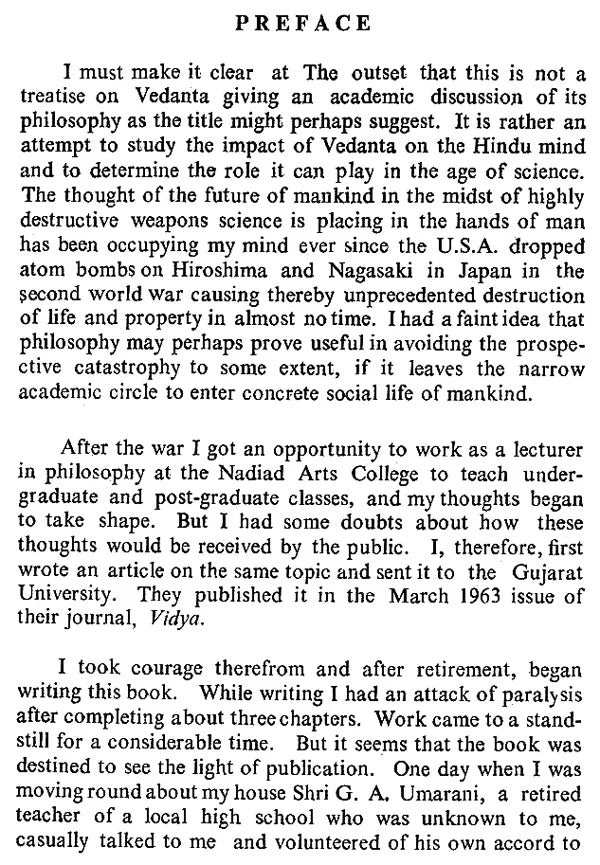 PREFACE

I must make it clear at The outset that this is not a treatise on Vedanta giving an academic discussion of its philosophy as the title might perhaps suggest. It is rather an attempt to study the impact of Vedanta on the Hindu mind and to determine the role it can play in the age of science. The thought of the future of mankind in the midst of highly destructive weapons science is placing in the hands of man has been occupying my mind ever since the U.S.A. dropped atom bombs on Hiroshima and Nagasaki in Japan in the second world war causing thereby unprecedented destruction of life and property in almost no time. I had a faint idea that philosophy may perhaps prove useful in avoiding the prospective catastrophy to some extent, if it leaves the narrow academic circle to enter concrete social life of mankind.

After the war I got an opportunity to work as a lecturer in philosophy at the Nadiad Arts College to teach undergraduate and post-graduate classes, and my thoughts began to take shape. But I had some doubts about how these thoughts would be received by the public. I, therefore, first wrote an article on the same topic and sent it to the Gujarat University. They published it in the March 1963 issue of their journal, Vidya.

I took courage therefrom and after retirement, began writing this book. While writing I had an attack of paralysis after completing about three chapters. Work came to a standstill for a considerable time. But it seems that the book was destined to see the light of publication. One day when I was moving round about my house Shri G. A. Umarani, a retired teacher of a local high school who was unknown to me, casually talked to me and volunteered of his own accord to